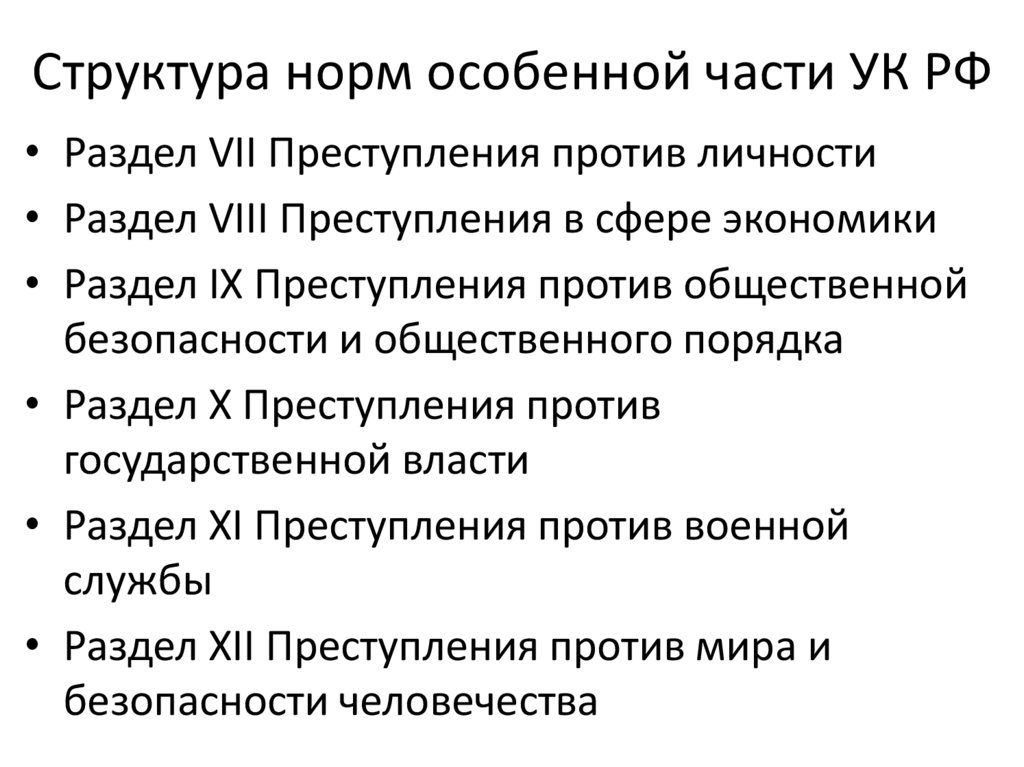 Структура норм особенной части УК РФ

• Раздел VII Преступления против личности
• Раздел VIII Преступления в сфере экономики
• Раздел IX Преступления против общественной безопасности и общественного порядка
• Раздел X Преступления против государственной власти
• Раздел XI Преступления против военной службы
• Раздел XII Преступления против мира и безопасности человечества